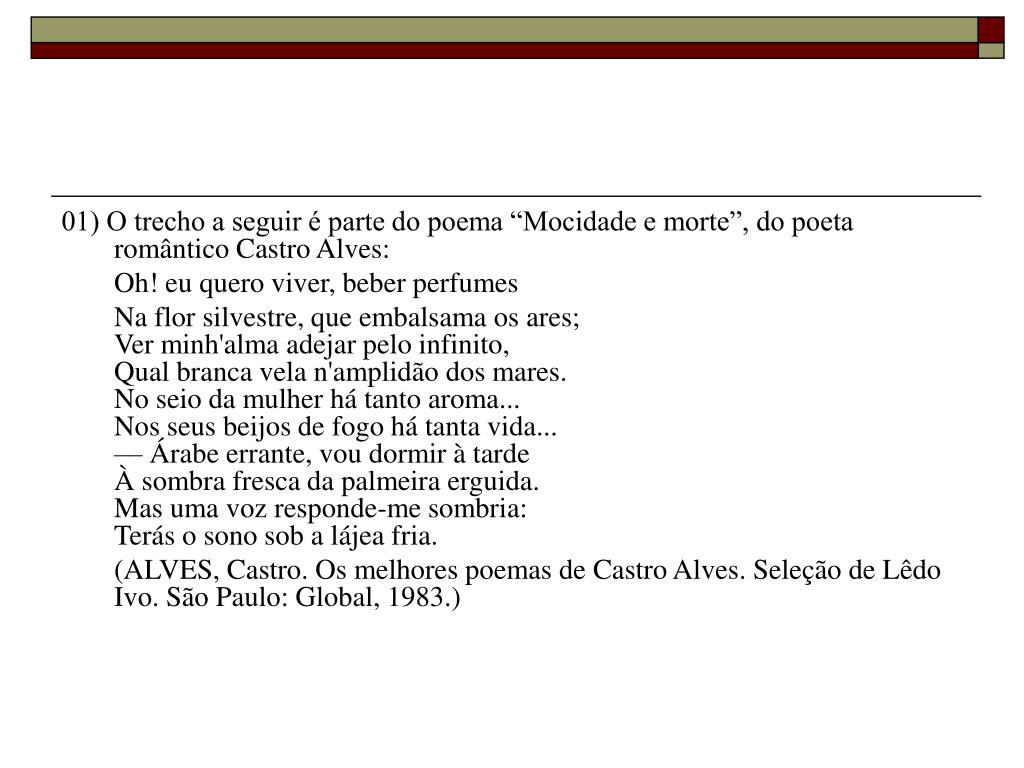 01) O trecho a seguir é parte do poema “Mocidade e morte”, do poeta romântico Castro Alves:

Oh! eu quero viver, beber perfumes

Na flor silvestre, que embalsama os ares;
Ver minh'alma adejar pelo infinito,
Qual branca vela n'amplidão dos mares.
No seio da mulher há tanto aroma...
Nos seus beijos de fogo há tanta vida...
— Árabe errante, vou dormir à tarde
À sombra fresca da palmeira erguida.
Mas uma voz responde-me sombria:
Terás o sono sob a lájea fria.

(ALVES, Castro. Os melhores poemas de Castro Alves. Seleção de Lêdo Ivo. São Paulo: Global, 1983.)